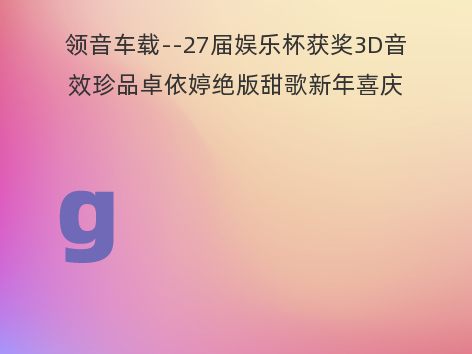 领音车载--27届娱乐杯获奖3D音效珍品卓依婷绝版甜歌新年喜庆

g